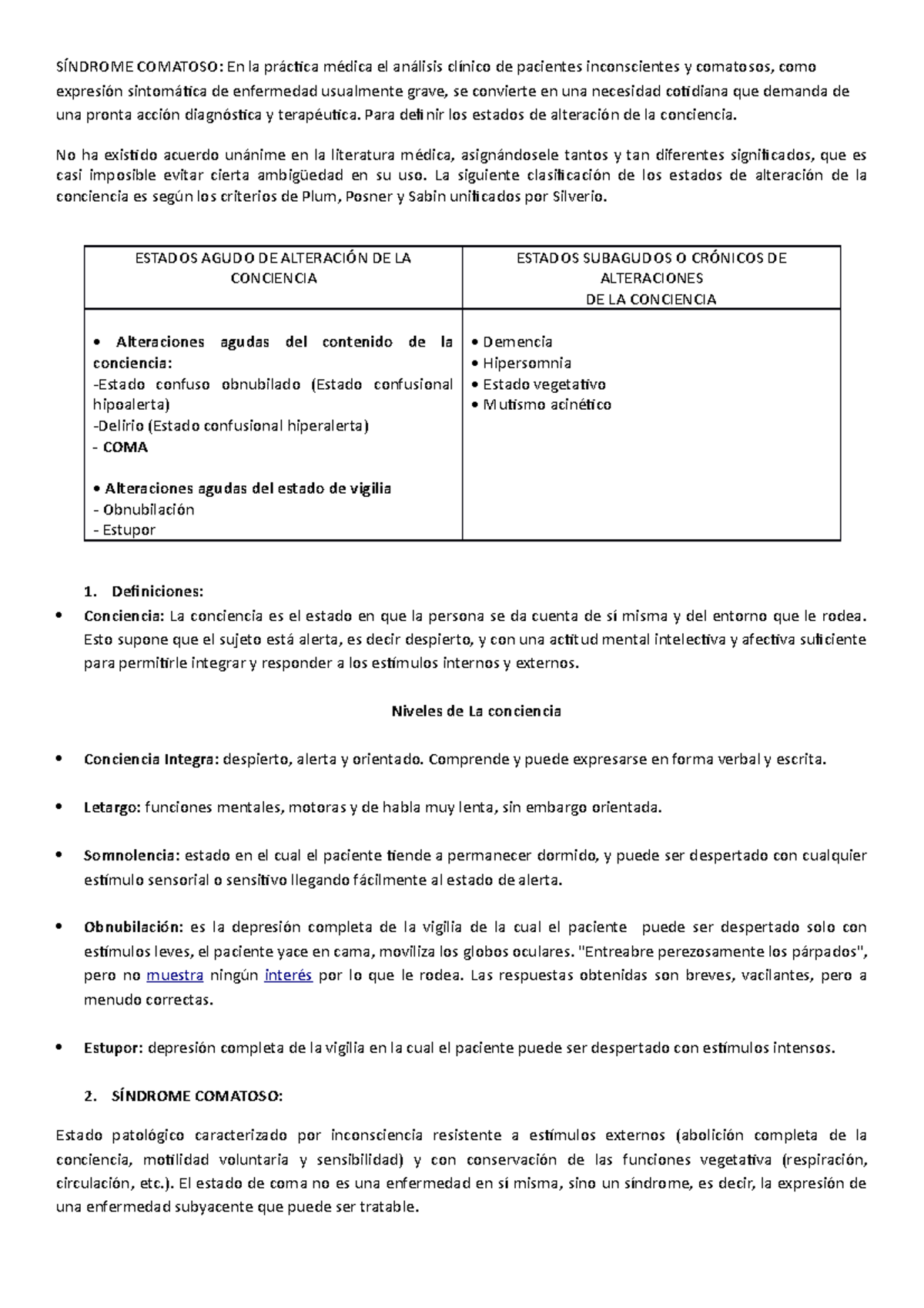 SÍNDROME COMATOSO: En la práctica médica el análisis clínico de pacientes inconscientes y comatosos, como expresión sintomática de enfermedad usualmente grave, se convierte en una necesidad cotidiana que demanda de una pronta acción diagnóstica y terapéutica. Para definir los estados de alteración de la conciencia.

No ha existido acuerdo unánime en la literatura médica, asignándosele tantos y tan diferentes significados, que es casi imposible evitar cierta ambigüedad en su uso. La siguiente clasificación de los estados de alteración de la conciencia es según los criterios de Plum, Posner y Sabin unificados por Silverio.

| ESTADOS AGUDO DE ALTERACIÓN DE LA CONCIENCIA | ESTADOS SUBAGUDOS O CRÓNICOS DE ALTERACIONES DE LA CONCIENCIA |
|---|---|
| • Alteraciones agudas del contenido de la conciencia: -Estado confuso obnubilado (Estado confusional hipoalerta) -Delirio (Estado confusional hiperalerta) - COMA • Alteraciones agudas del estado de vigilia - Obnubilación - Estupor | • Demencia • Hipersomnia • Estado vegetativo • Mutismo acinético |

1. Definiciones:

• Conciencia: La conciencia es el estado en que la persona se da cuenta de sí misma y del entorno que le rodea. Esto supone que el sujeto está alerta, es decir despierto, y con una actitud mental intelectiva y afectiva suficiente para permitirle integrar y responder a los estímulos internos y externos.

Niveles de La conciencia

• Conciencia Integra: despierto, alerta y orientado. Comprende y puede expresarse en forma verbal y escrita.

• Letargo: funciones mentales, motoras y de habla muy lenta, sin embargo orientada.

• Somnolencia: estado en el cual el paciente tiende a permanecer dormido, y puede ser despertado con cualquier estímulo sensorial o sensitivo llegando fácilmente al estado de alerta.

• Obnubilación: es la depresión completa de la vigilia de la cual el paciente puede ser despertado solo con estímulos leves, el paciente yace en cama, moviliza los globos oculares. "Entreabre perezosamente los párpados", pero no muestra ningún interés por lo que le rodea. Las respuestas obtenidas son breves, vacilantes, pero a menudo correctas.

• Estupor: depresión completa de la vigilia en la cual el paciente puede ser despertado con estímulos intensos.

2. SÍNDROME COMATOSO:

Estado patológico caracterizado por inconsciencia resistente a estímulos externos (abolición completa de la conciencia, motilidad voluntaria y sensibilidad) y con conservación de las funciones vegetativa (respiración, circulación, etc.). El estado de coma no es una enfermedad en sí misma, sino un síndrome, es decir, la expresión de una enfermedad subyacente que puede ser tratable.